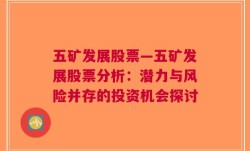 五矿发展股票—五矿发展股票分析：潜力与风险并存的投资机会探讨